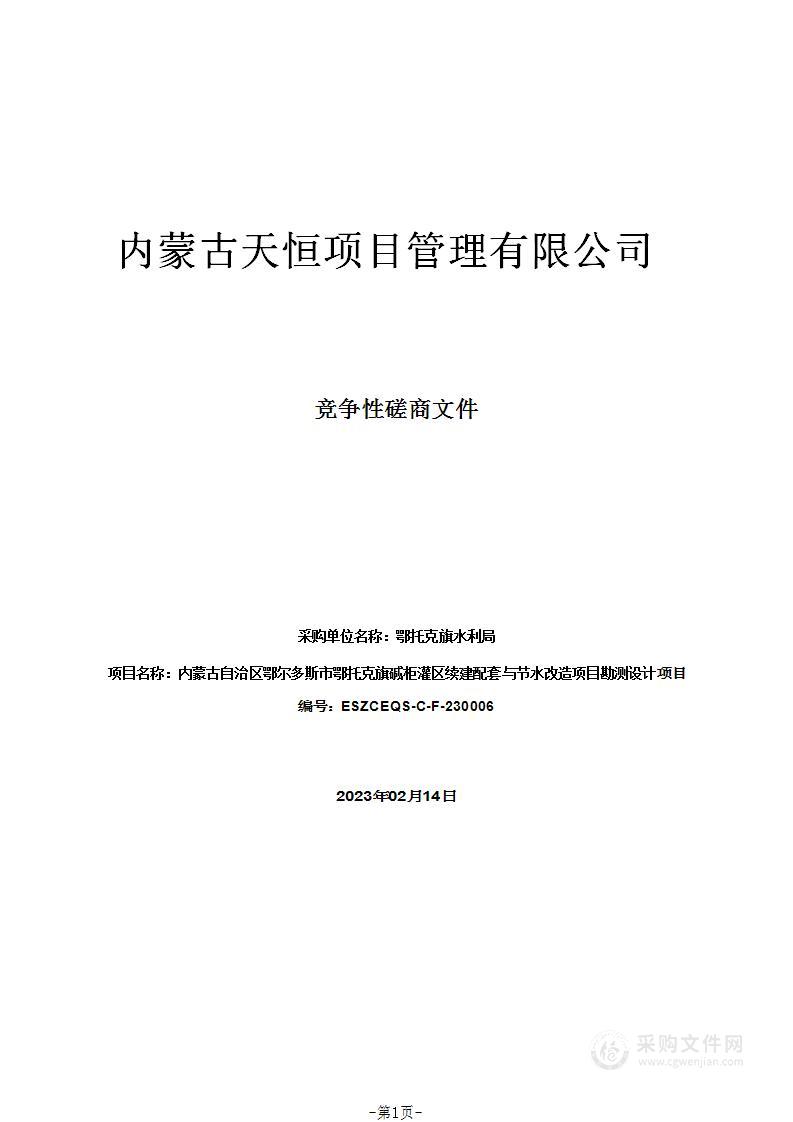 内蒙古天恒项目管理有限公司

竞争性磋商文件

采购单位名称：鄂托克旗水利局

项目名称：内蒙古自治区鄂尔多斯市鄂托克旗碱柜灌区续建配套与节水改造项目勘测设计项目

编号：ESZCEQS-C-F-230006

2023年02月14日

采购文件网
www.cgwenjian.com

-第1页-